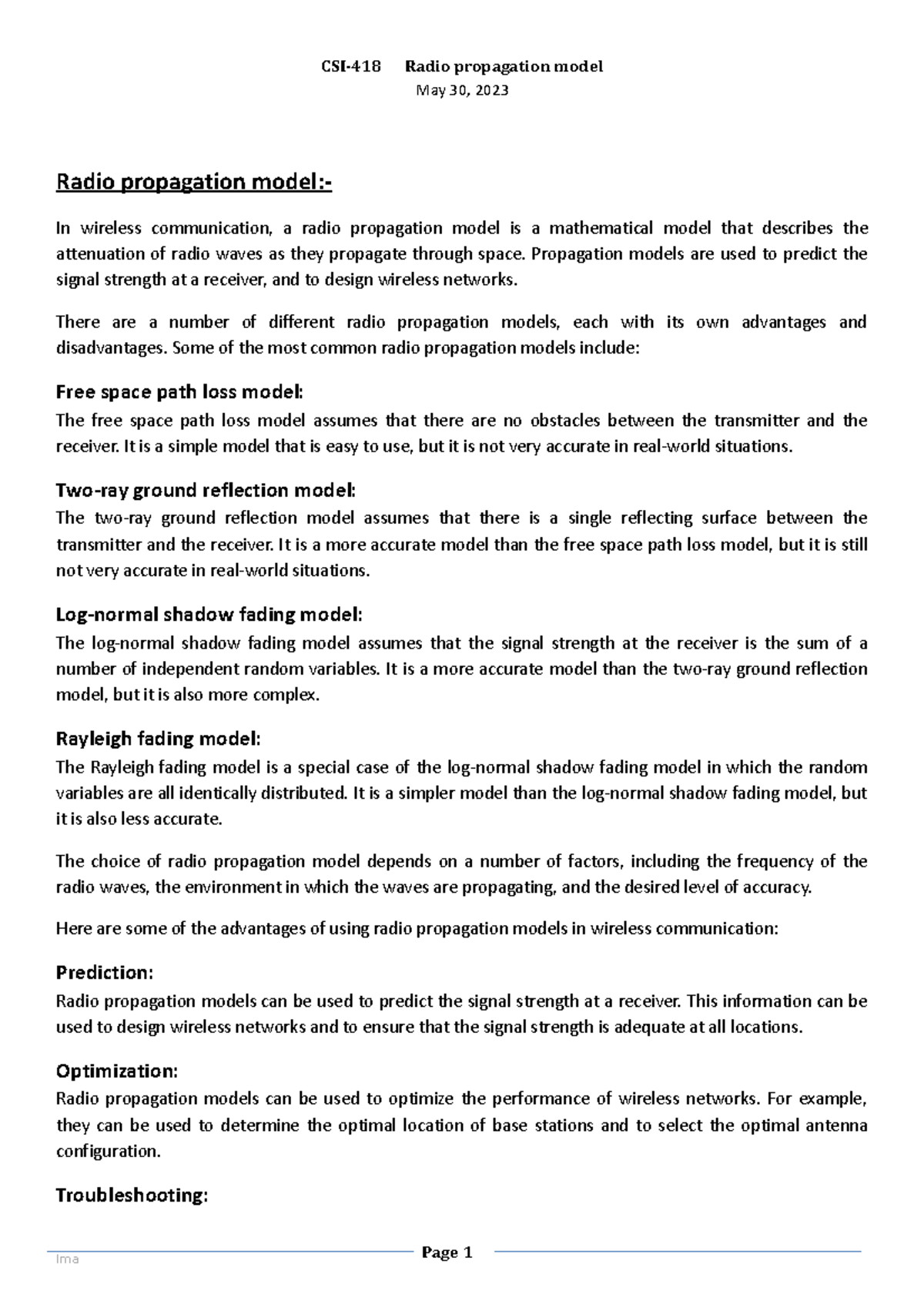 CSI-418 Radio propagation model
May 30, 2023

Radio propagation model:-

In wireless communication, a radio propagation model is a mathematical model that describes the attenuation of radio waves as they propagate through space. Propagation models are used to predict the signal strength at a receiver, and to design wireless networks.

There are a number of different radio propagation models, each with its own advantages and disadvantages. Some of the most common radio propagation models include:

Free space path loss model:
The free space path loss model assumes that there are no obstacles between the transmitter and the receiver. It is a simple model that is easy to use, but it is not very accurate in real-world situations.

Two-ray ground reflection model:
The two-ray ground reflection model assumes that there is a single reflecting surface between the transmitter and the receiver. It is a more accurate model than the free space path loss model, but it is still not very accurate in real-world situations.

Log-normal shadow fading model:
The log-normal shadow fading model assumes that the signal strength at the receiver is the sum of a number of independent random variables. It is a more accurate model than the two-ray ground reflection model, but it is also more complex.

Rayleigh fading model:
The Rayleigh fading model is a special case of the log-normal shadow fading model in which the random variables are all identically distributed. It is a simpler model than the log-normal shadow fading model, but it is also less accurate.

The choice of radio propagation model depends on a number of factors, including the frequency of the radio waves, the environment in which the waves are propagating, and the desired level of accuracy.

Here are some of the advantages of using radio propagation models in wireless communication:

Prediction:
Radio propagation models can be used to predict the signal strength at a receiver. This information can be used to design wireless networks and to ensure that the signal strength is adequate at all locations.

Optimization:
Radio propagation models can be used to optimize the performance of wireless networks. For example, they can be used to determine the optimal location of base stations and to select the optimal antenna configuration.

Troubleshooting:

Ima
Page 1